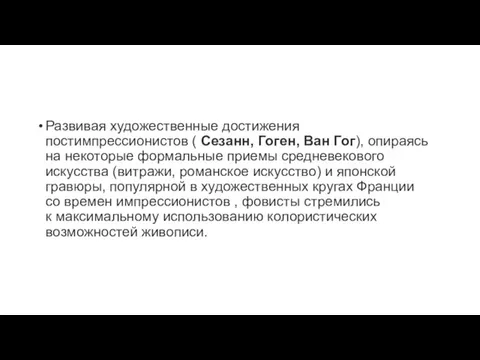 • Развивая художественные достижения постимпрессионистов ( Сезанн, Гоген, Ван Гог), опираясь на некоторые формальные приемы средневекового искусства (витражи, романское искусство) и японской гравюры, популярной в художественных кругах Франции со времен импрессионистов , фовисты стремились к максимальному использованию колористических возможностей живописи.